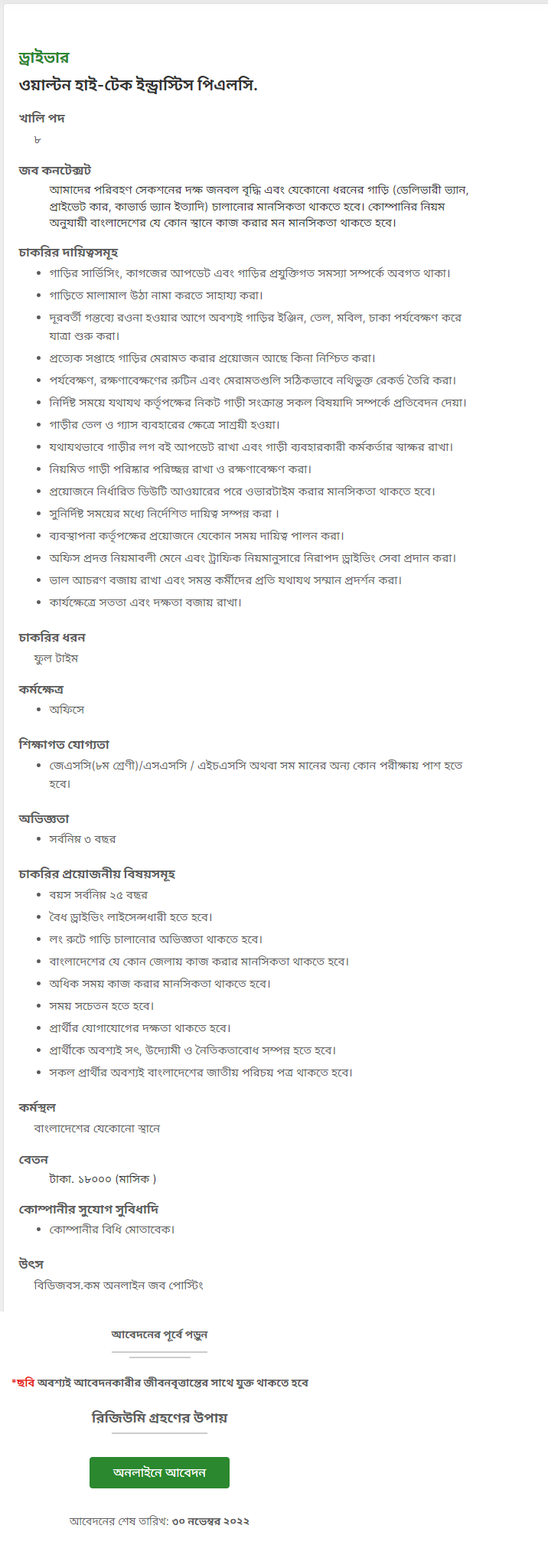 ড্রাইভার
ওয়াল্টন হাই-টেক ইন্ড্রাস্টিস পিএলসি.

খালি পদ
৮

জব কনটেক্সট
আমাদের পরিবহণ সেকশনের দক্ষ জনবল বৃদ্ধি এবং যেকোনো ধরনের গাড়ি (ডেলিভারী ভ্যান, প্রাইভেট কার, কাভার্ড ভ্যান ইত্যাদি) চালানোর মানসিকতা থাকতে হবে। কোম্পানির নিয়ম অনুযায়ী বাংলাদেশের যে কোন স্থানে কাজ করার মন মানসিকতা থাকতে হবে।

চাকরির দায়িত্বসমূহ
- গাড়ির সার্ভিসিং, কাগজের আপডেট এবং গাড়ির প্রযুক্তিগত সমস্যা সম্পর্কে অবগত থাকা।
- গাড়িতে মালামাল উঠা নামা করতে সাহায্য করা।
- দূরবর্তী গন্তব্যে রওনা হওয়ার আগে অবশ্যই গাড়ির ইঞ্জিন, তেল, মবিল, চাকা পর্যবেক্ষণ করে যাত্রা শুরু করা।
- প্রত্যেক সপ্তাহে গাড়ির মেরামত করার প্রয়োজন আছে কিনা নিশ্চিত করা।
- পর্যবেক্ষণ, রক্ষণাবেক্ষণের রুটিন এবং মেরামতগুলি সঠিকভাবে নথিভুক্ত রেকর্ড তৈরি করা।
- নির্দিষ্ট সময়ে যথাযথ কর্তৃপক্ষের নিকট গাড়ী সংক্রান্ত সকল বিষয়াদি সম্পর্কে প্রতিবেদন দেয়া।
- গাড়ীর তেল ও গ্যাস ব্যবহারের ক্ষেত্রে সাশ্রয়ী হওয়া।
- যথাযথভাবে গাড়ীর লগ বই আপডেট রাখা এবং গাড়ী ব্যবহারকারী কর্মকর্তার স্বাক্ষর রাখা।
- নিয়মিত গাড়ী পরিস্কার পরিচ্ছন্ন রাখা ও রক্ষণাবেক্ষণ করা।
- প্রয়োজনে নির্ধারিত ডিউটি আওয়ারের পরে ওভারটাইম করার মানসিকতা থাকতে হবে।
- সুনির্দিষ্ট সময়ের মধ্যে নির্দেশিত দায়িত্ব সম্পন্ন করা ।
- ব্যবস্থাপনা কর্তৃপক্ষের প্রয়োজনে যেকোন সময় দায়িত্ব পালন করা।
- অফিস প্রদত্ত নিয়মাবলী মেনে এবং ট্রাফিক নিয়মানুসারে নিরাপদ ড্রাইভিং সেবা প্রদান করা।
- ভাল আচরণ বজায় রাখা এবং সমস্ত কর্মীদের প্রতি যথাযথ সম্মান প্রদর্শন করা।
- কার্যক্ষেত্রে সততা এবং দক্ষতা বজায় রাখা।

চাকরির ধরন
ফুল টাইম

কর্মক্ষেত্র
- অফিসে

শিক্ষাগত যোগ্যতা
- জেএসসি(৮ম শ্রেণী)/এসএসসি / এইচএসসি অথবা সম মানের অন্য কোন পরীক্ষায় পাশ হতে হবে।

অভিজ্ঞতা
- সর্বনিম্ন ৩ বছর

চাকরির প্রয়োজনীয় বিষয়সমূহ
- বয়স সর্বনিম্ন ২৫ বছর
- বৈধ ড্রাইভিং লাইসেন্সধারী হতে হবে।
- লং রুটে গাড়ি চালানোর অভিজ্ঞতা থাকতে হবে।
- বাংলাদেশের যে কোন জেলায় কাজ করার মানসিকতা থাকতে হবে।
- অধিক সময় কাজ করার মানসিকতা থাকতে হবে।
- সময় সচেতন হতে হবে।
- প্রার্থীর যোগাযোগের দক্ষতা থাকতে হবে।
- প্রার্থীকে অবশ্যই সৎ, উদ্যোমী ও নৈতিকতাবোধ সম্পন্ন হতে হবে।
- সকল প্রার্থীর অবশ্যই বাংলাদেশের জাতীয় পরিচয় পত্র থাকতে হবে।

কর্মস্থল
বাংলাদেশের যেকোনো স্থানে

বেতন
টাকা. ১৮০০০ (মাসিক )

কোম্পানীর সুযোগ সুবিধাদি
- কোম্পানীর বিধি মোতাবেক।

উৎস
বিডিজবস.কম অনলাইন জব পোস্টিং

আবেদনের পূর্বে পড়ুন

*ছবি অবশ্যই আবেদনকারীর জীবনবৃত্তান্তের সাথে যুক্ত থাকতে হবে

রিজিউমি গ্রহণের উপায়

অনলাইনে আবেদন

আবেদনের শেষ তারিখ: ৩০ নভেম্বর ২০২২